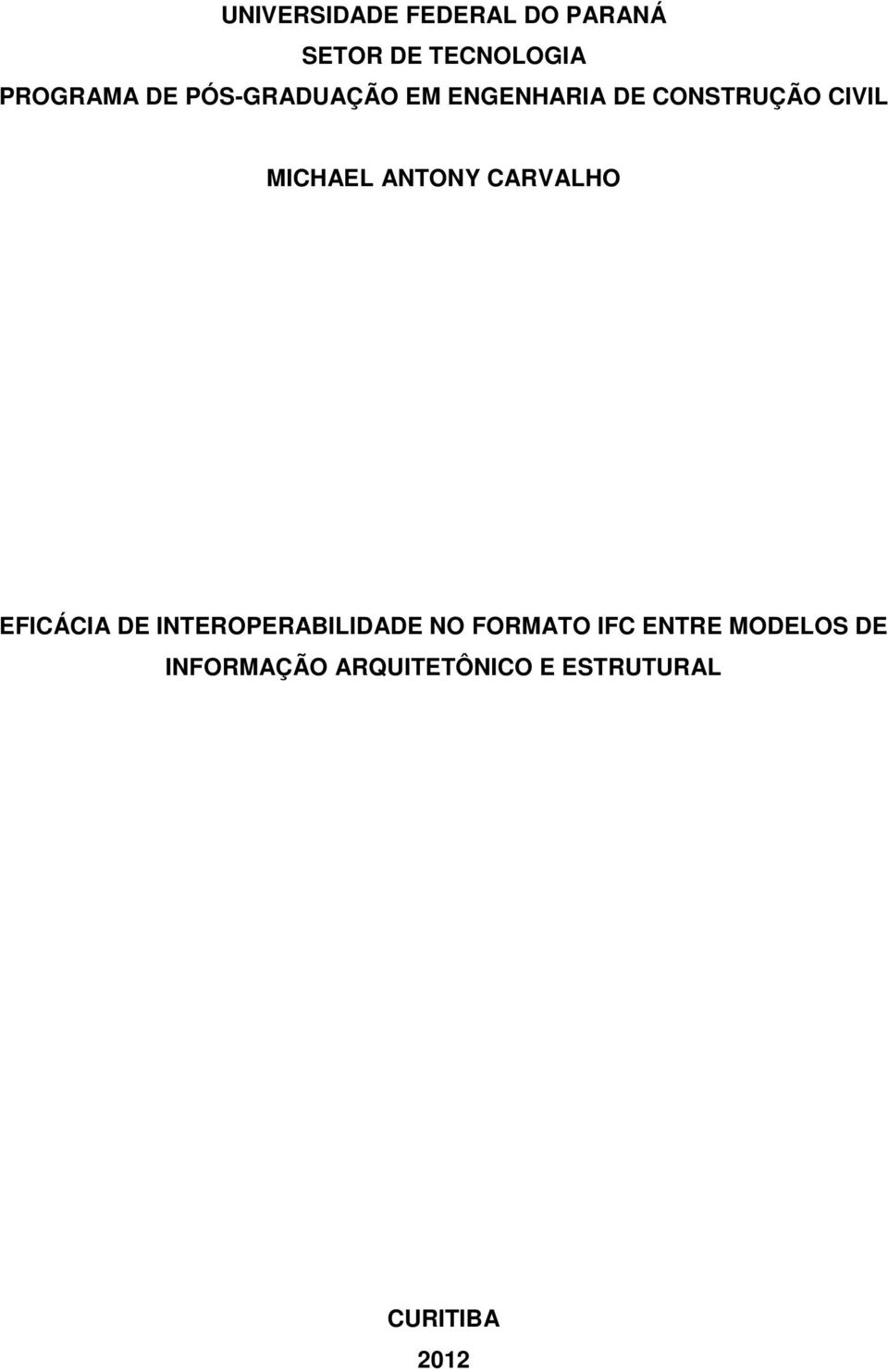 UNIVERSIDADE FEDERAL DO PARANÁ
SETOR DE TECNOLOGIA
PROGRAMA DE PÓS-GRADUAÇÃO EM ENGENHARIA DE CONSTRUÇÃO CIVIL

MICHAEL ANTONY CARVALHO

EFICÁCIA DE INTEROPERABILIDADE NO FORMATO IFC ENTRE MODELOS DE INFORMAÇÃO ARQUITETÔNICO E ESTRUTURAL

CURITIBA
2012